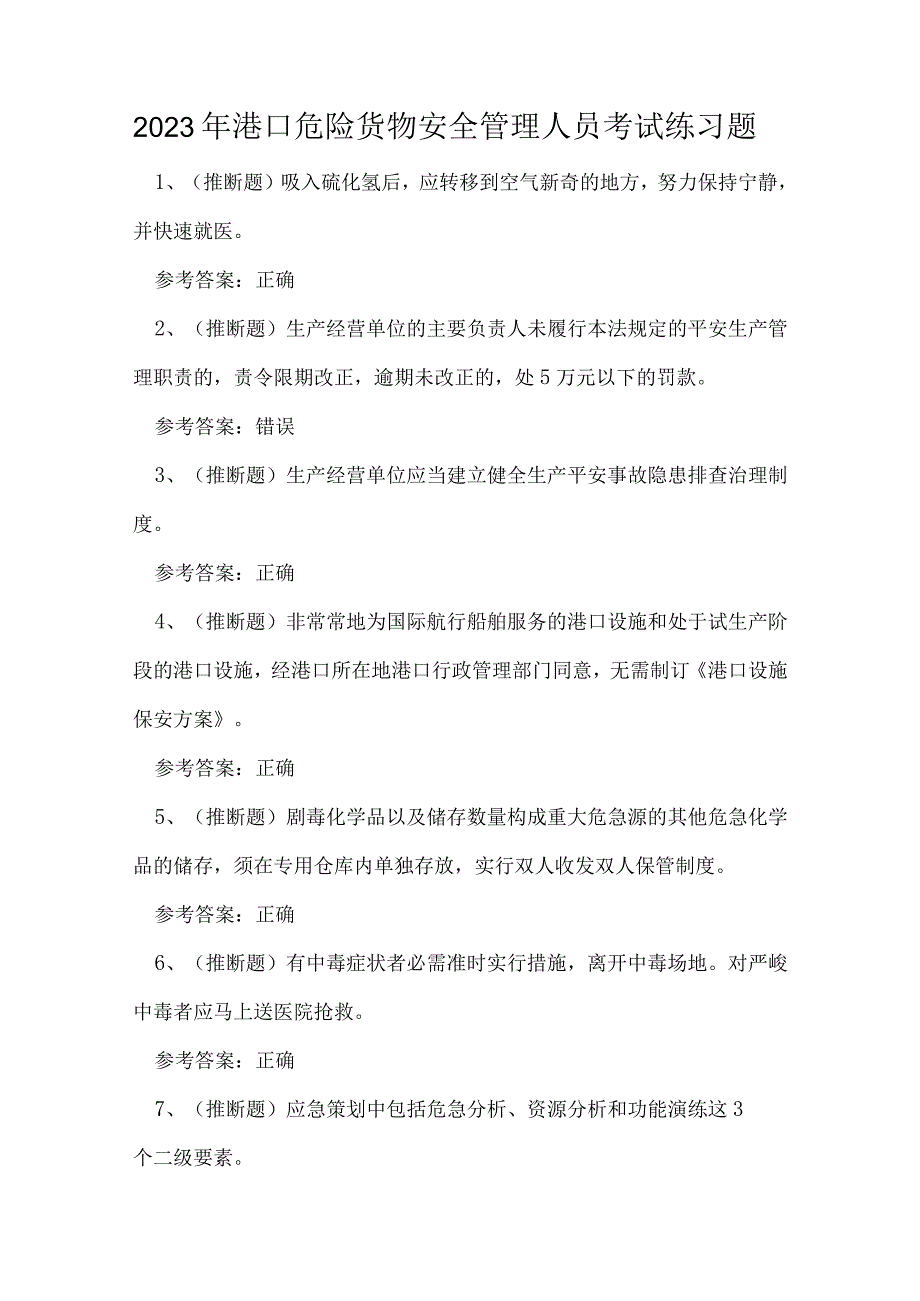 2023年港口危险货物安全管理人员考试练习题

1、（推断题）吸入硫化氢后，应转移到空气新奇的地方，努力保持宁静，并快速就医。

参考答案：正确

2、（推断题）生产经营单位的主要负责人未履行本法规定的平安生产管理职责的，责令限期改正，逾期未改正的，处5万元以下的罚款。

参考答案：错误

3、（推断题）生产经营单位应当建立健全生产平安事故隐患排查治理制度。

参考答案：正确

4、（推断题）非常常地为国际航行船舶服务的港口设施和处于试生产阶段的港口设施，经港口所在地港口行政管理部门同意，无需制订《港口设施保安方案》。

参考答案：正确

5、（推断题）剧毒化学品以及储存数量构成重大危急源的其他危急化学品的储存，须在专用仓库内单独存放，实行双人收发双人保管制度。

参考答案：正确

6、（推断题）有中毒症状者必需准时实行措施，离开中毒场地。对严峻中毒者应马上送医院抢救。

参考答案：正确

7、（推断题）应急策划中包括危急分析、资源分析和功能演练这3个二级要素。